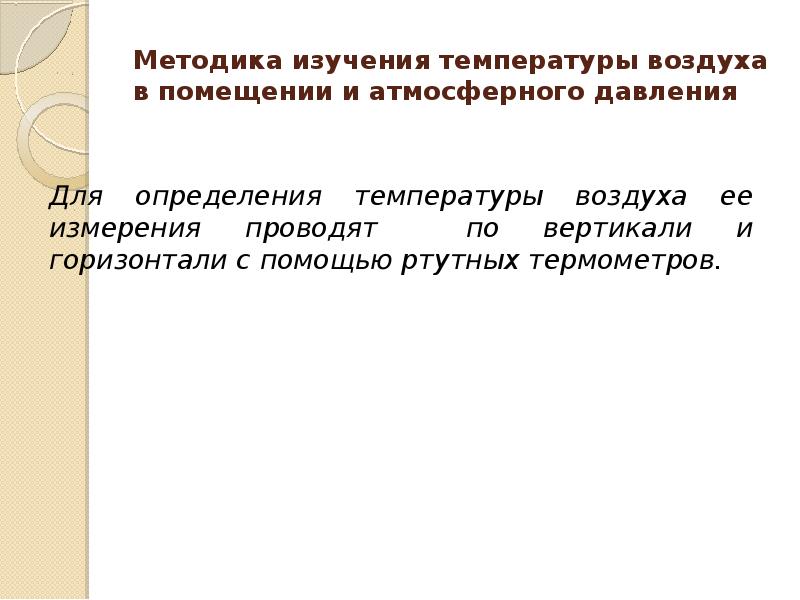 Методика изучения температуры воздуха в помещении и атмосферного давления

Для определения температуры воздуха ее измерения проводят по вертикали и горизонтали с помощью ртутных термометров.